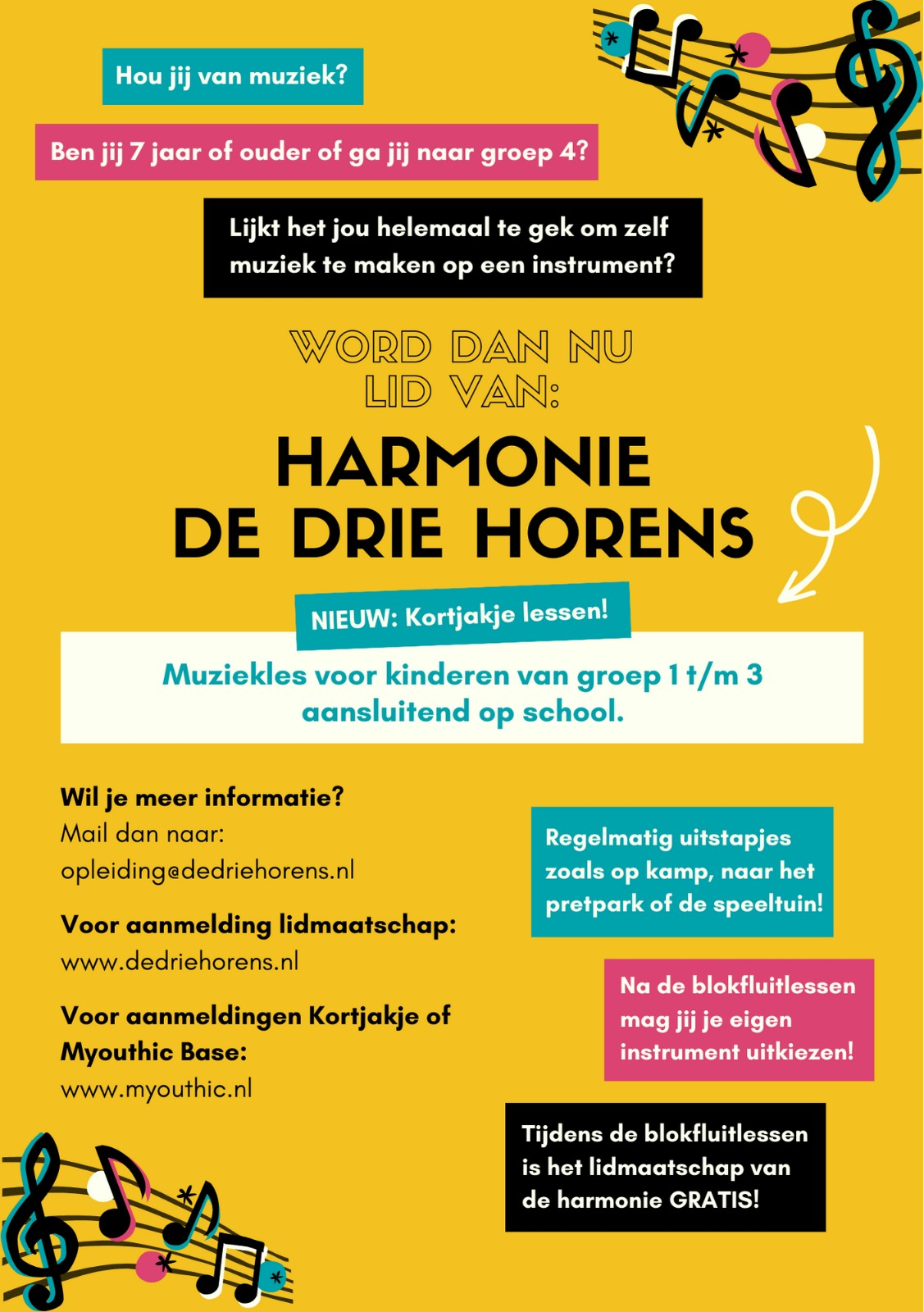 Hou jij van muziek?

Ben jij 7 jaar of ouder of ga jij naar groep 4?

Lijkt het jou helemaal te gek om zelf muziek te maken op een instrument?

WORD DAN NU LID VAN:

HARMONIE DE DRIE HORENS

NIEUW: Kortjakje lessen!

Muziekles voor kinderen van groep 1 t/m 3 aansluitend op school.

Wil je meer informatie?
Mail dan naar:
opleiding@dedriehorens.nl

Voor aanmelding lidmaatschap:
www.dedriehorens.nl

Voor aanmeldingen Kortjakje of Myouthic Base:
www.myouthic.nl

Regelmatig uitstapjes zoals op kamp, naar het pretpark of de speeltuin!

Na de blokfluitlessen mag jij je eigen instrument uitkiezen!

Tijdens de blokfluitlessen is het lidmaatschap van de harmonie GRATIS!